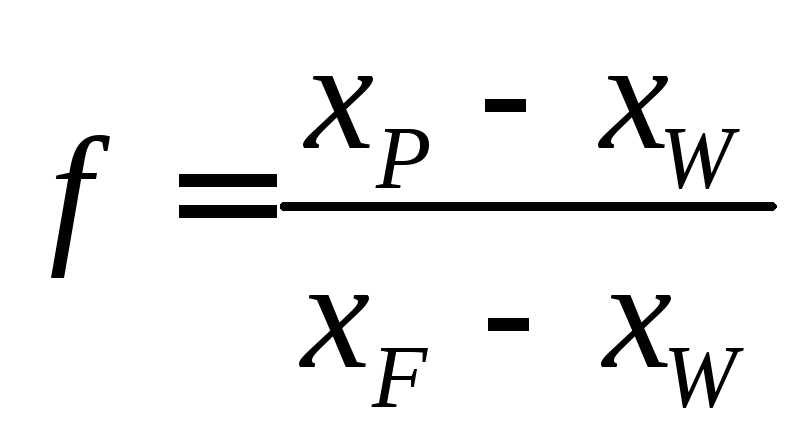 $f = \frac{x_P - x_W}{x_F - x_W}$